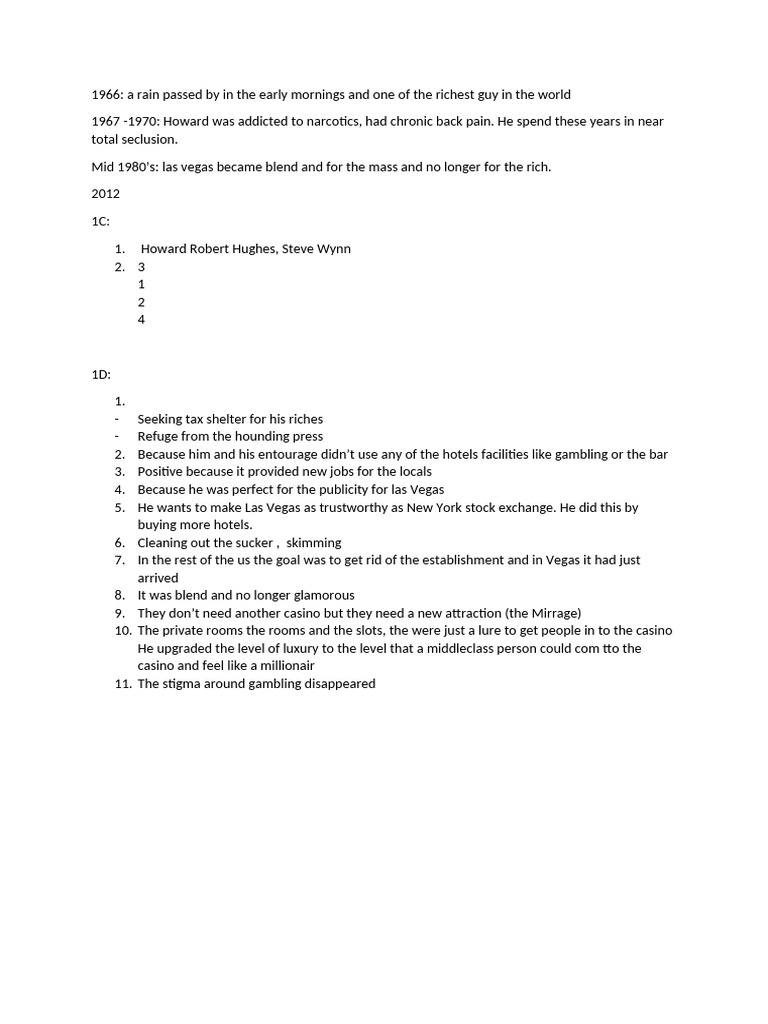 1966: a rain passed by in the early mornings and one of the richest guy in the world

1967 -1970: Howard was addicted to narcotics, had chronic back pain. He spend these years in near total seclusion.

Mid 1980's: las vegas became blend and for the mass and no longer for the rich.

2012

1C:

1. Howard Robert Hughes, Steve Wynn
2. 3
   1
   2
   4

1D:

1.
- Seeking tax shelter for his riches
- Refuge from the hounding press
2. Because him and his entourage didn't use any of the hotels facilities like gambling or the bar
3. Positive because it provided new jobs for the locals
4. Because he was perfect for the publicity for las Vegas
5. He wants to make Las Vegas as trustworthy as New York stock exchange. He did this by buying more hotels.
6. Cleaning out the sucker , skimming
7. In the rest of the us the goal was to get rid of the establishment and in Vegas it had just arrived
8. It was blend and no longer glamorous
9. They don't need another casino but they need a new attraction (the Mirrage)
10. The private rooms the rooms and the slots, the were just a lure to get people in to the casino He upgraded the level of luxury to the level that a middleclass person could com tto the casino and feel like a millionair
11. The stigma around gambling disappeared